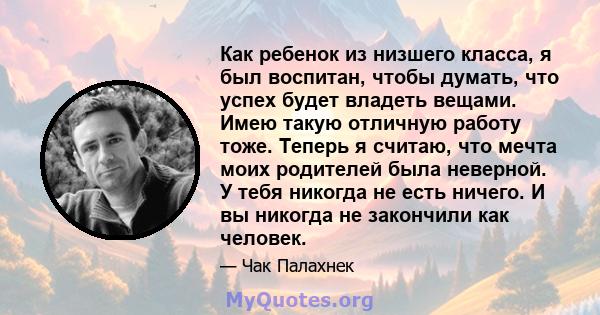 Как ребенок из низшего класса, я был воспитан, чтобы думать, что успех будет владеть вещами. Имею такую отличную работу тоже. Теперь я считаю, что мечта моих родителей была неверной. У тебя никогда не есть ничего. И вы никогда не закончили как человек.

— Чак Палахнек

MyQuotes.org